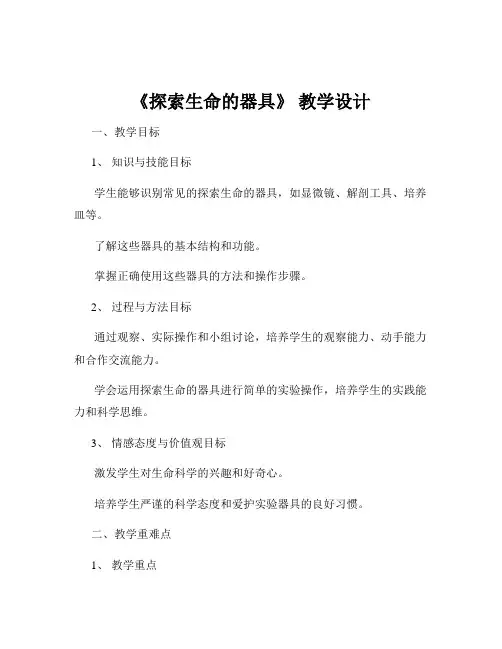 《探索生命的器具》 教学设计

一、教学目标

1、 知识与技能目标

学生能够识别常见的探索生命的器具，如显微镜、解剖工具、培养皿等。

了解这些器具的基本结构和功能。

掌握正确使用这些器具的方法和操作步骤。

2、 过程与方法目标

通过观察、实际操作和小组讨论，培养学生的观察能力、动手能力和合作交流能力。

学会运用探索生命的器具进行简单的实验操作，培养学生的实践能力和科学思维。

3、 情感态度与价值观目标

激发学生对生命科学的兴趣和好奇心。

培养学生严谨的科学态度和爱护实验器具的良好习惯。

二、教学重难点

1、 教学重点